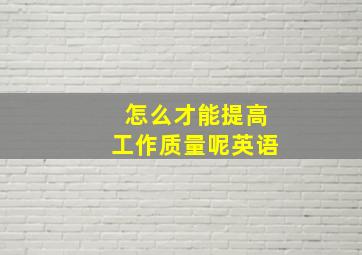 怎么才能提高
工作质量呢英语